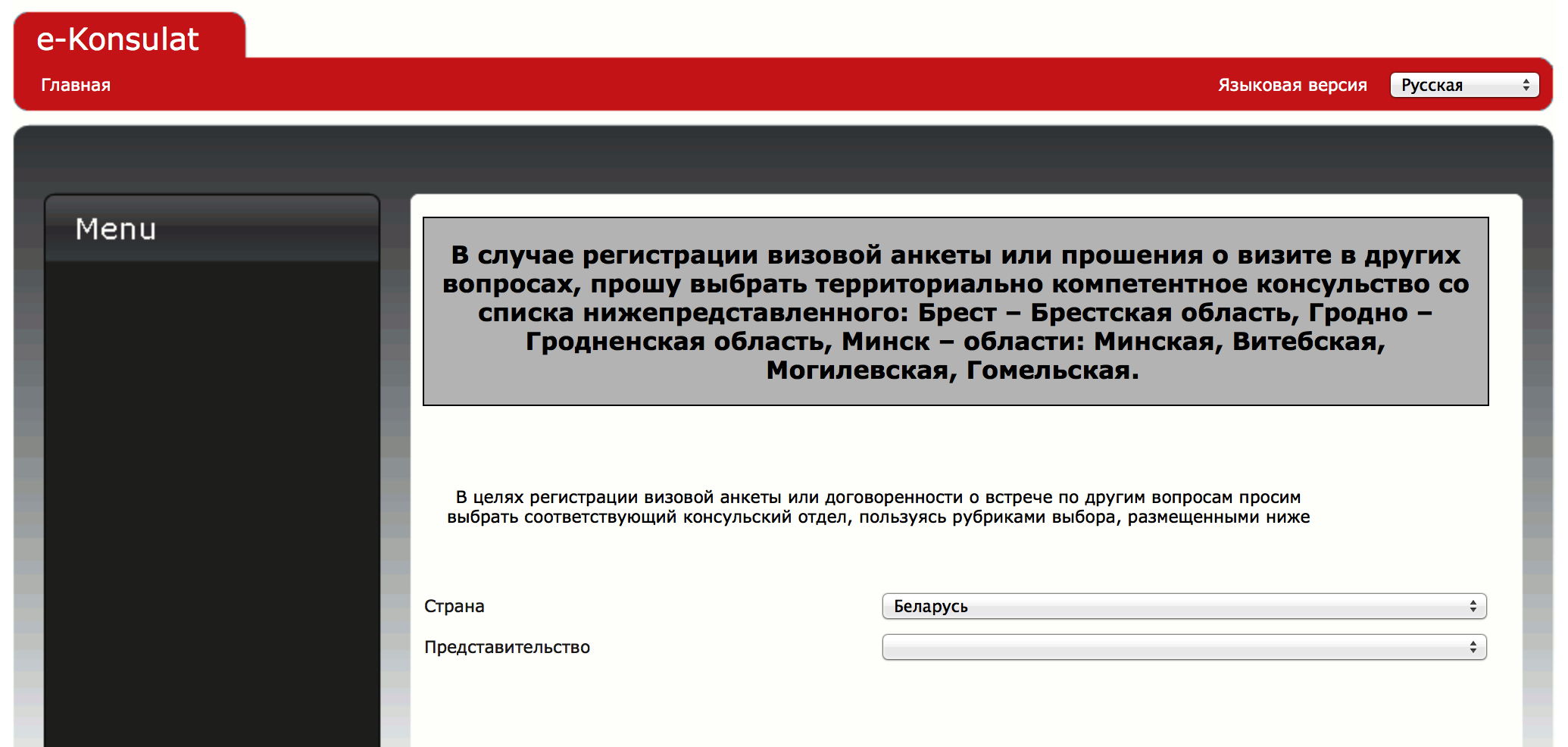 e-Konsulat

Главная

Языковая версия Русская

Menu

В случае регистрации визовой анкеты или прошения о визите в других вопросах, прошу выбрать территориально компетентное консульство со списка нижепредставленного: Брест – Брестская область, Гродно – Гродненская область, Минск – области: Минская, Витебская, Могилевская, Гомельская.

В целях регистрации визовой анкеты или договоренности о встрече по другим вопросам просим выбрать соответствующий консульский отдел, пользуясь рубриками выбора, размещенными ниже

Страна Беларусь

Представительство